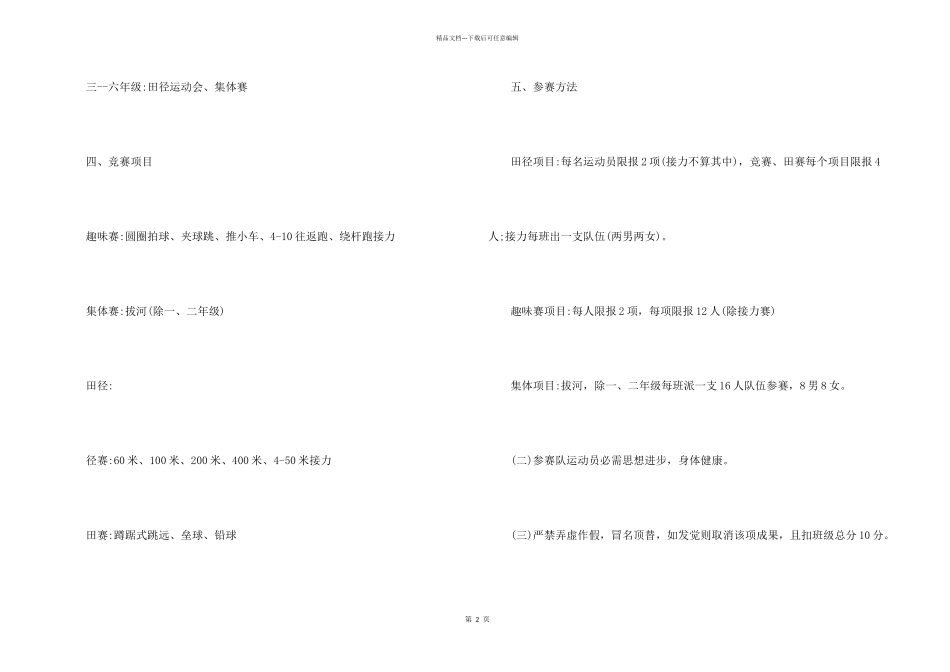 精品文档---下载后可任意编辑

三--六年级:田径运动会、集体赛

四、竞赛项目

趣味赛:圆圈拍球、夹球跳、推小车、4-10往返跑、绕杆跑接力

集体赛:拔河(除一、二年级)

田径:

径赛:60米、100米、200米、400米、4-50米接力

田赛:蹲踞式跳远、垒球、铅球

五、参赛方法

田径项目:每名运动员限报2项(接力不算其中),竞赛、田赛每个项目限报4人;接力每班出一支队伍(两男两女)。

趣味项目:每人限报2项,每项限报12人(除接力赛)

集体项目:拔河,除一、二年级每班派一支16人队伍参赛,8男8女。

(二)参赛队运动员必需思想进步,身体健康。

(三)严禁弄虚作假,冒名顶替,如发觉则取消该项成果,且扣班级总分10分。

第 2 页